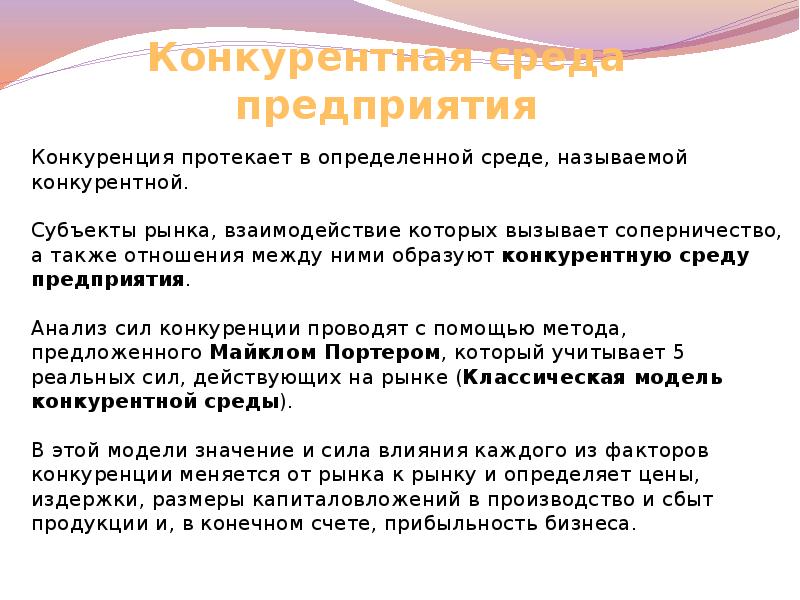 Конкурентная среда предприятия

Конкуренция протекает в определенной среде, называемой конкурентной.

Субъекты рынка, взаимодействие которых вызывает соперничество, а также отношения между ними образуют конкурентную среду предприятия.

Анализ сил конкуренции проводят с помощью метода, предложенного Майклом Портером, который учитывает 5 реальных сил, действующих на рынке (Классическая модель конкурентной среды).

В этой модели значение и сила влияния каждого из факторов конкуренции меняется от рынка к рынку и определяет цены, издержки, размеры капиталовложений в производство и сбыт продукции и, в конечном счете, прибыльность бизнеса.